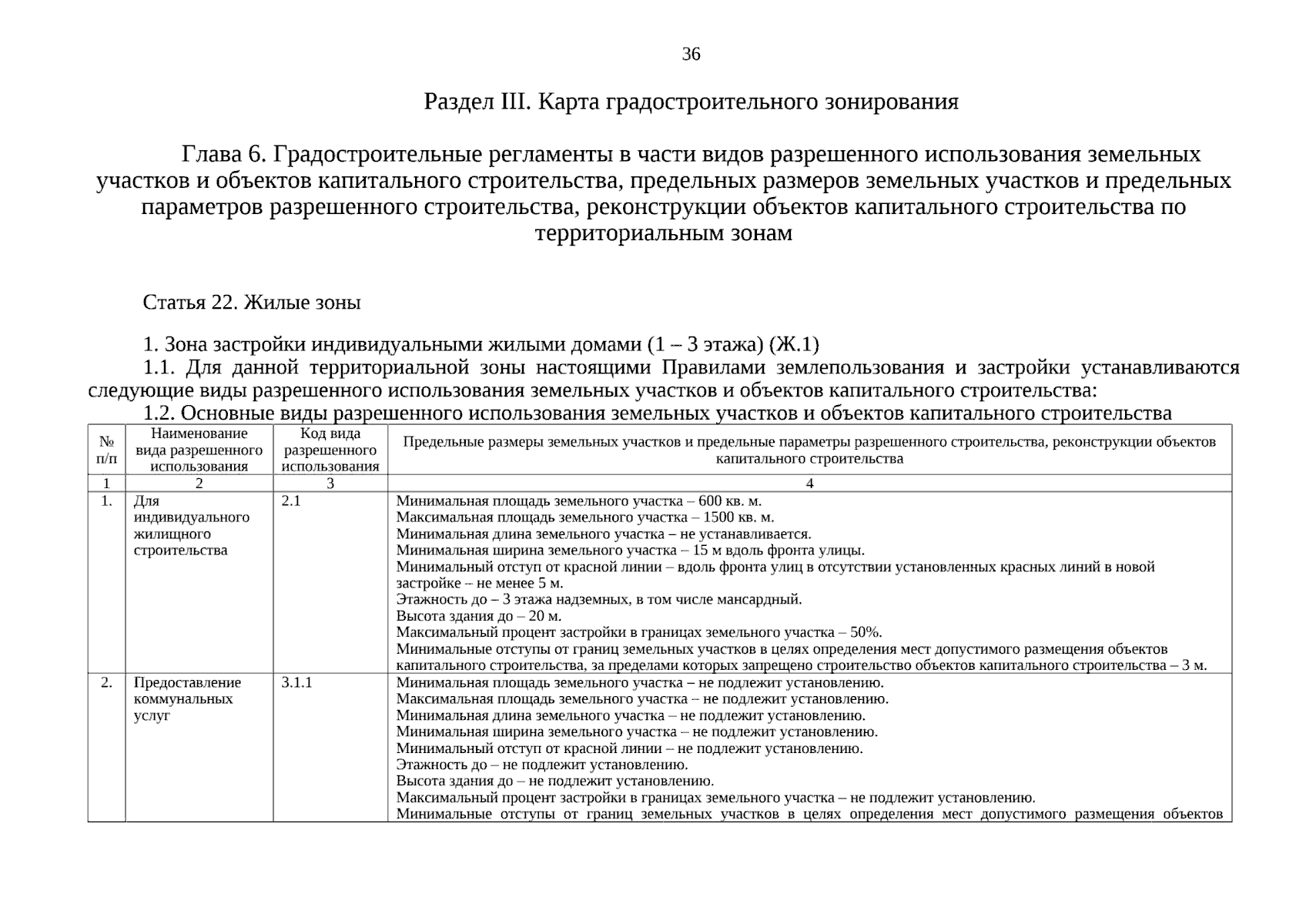 36

Раздел III. Карта градостроительного зонирования

Глава 6. Градостроительные регламенты в части видов разрешенного использования земельных участков и объектов капитального строительства, предельных размеров земельных участков и предельных параметров разрешенного строительства, реконструкции объектов капитального строительства по территориальным зонам

Статья 22. Жилые зоны

1. Зона застройки индивидуальными жилыми домами (1 – 3 этажа) (Ж.1)

1.1. Для данной территориальной зоны настоящими Правилами землепользования и застройки устанавливаются следующие виды разрешенного использования земельных участков и объектов капитального строительства:

1.2. Основные виды разрешенного использования земельных участков и объектов капитального строительства

| № п/п | Наименование вида разрешенного использования | Код вида разрешенного использования | Предельные размеры земельных участков и предельные параметры разрешенного строительства, реконструкции объектов капитального строительства |
|---|---|---|---|
| 1 | 2 | 3 | 4 |
| 1. | Для индивидуального жилищного строительства | 2.1 | Минимальная площадь земельного участка – 600 кв. м. Максимальная площадь земельного участка – 1500 кв. м. Минимальная длина земельного участка – не устанавливается. Минимальная ширина земельного участка – 15 м вдоль фронта улицы. Минимальный отступ от красной линии – вдоль фронта улиц в отсутствии установленных красных линий в новой застройке – не менее 5 м. Этажность до – 3 этажа надземных, в том числе мансардный. Высота здания до – 20 м. Максимальный процент застройки в границах земельного участка – 50%. Минимальные отступы от границ земельных участков в целях определения мест допустимого размещения объектов капитального строительства, за пределами которых запрещено строительство объектов капитального строительства – 3 м. |
| 2. | Предоставление коммунальных услуг | 3.1.1 | Минимальная площадь земельного участка – не подлежит установлению. Максимальная площадь земельного участка – не подлежит установлению. Минимальная длина земельного участка – не подлежит установлению. Минимальная ширина земельного участка – не подлежит установлению. Минимальный отступ от красной линии – не подлежит установлению. Этажность до – не подлежит установлению. Высота здания до – не подлежит установлению. Максимальный процент застройки в границах земельного участка – не подлежит установлению. Минимальные отступы от границ земельных участков в целях определения мест допустимого размещения объектов |